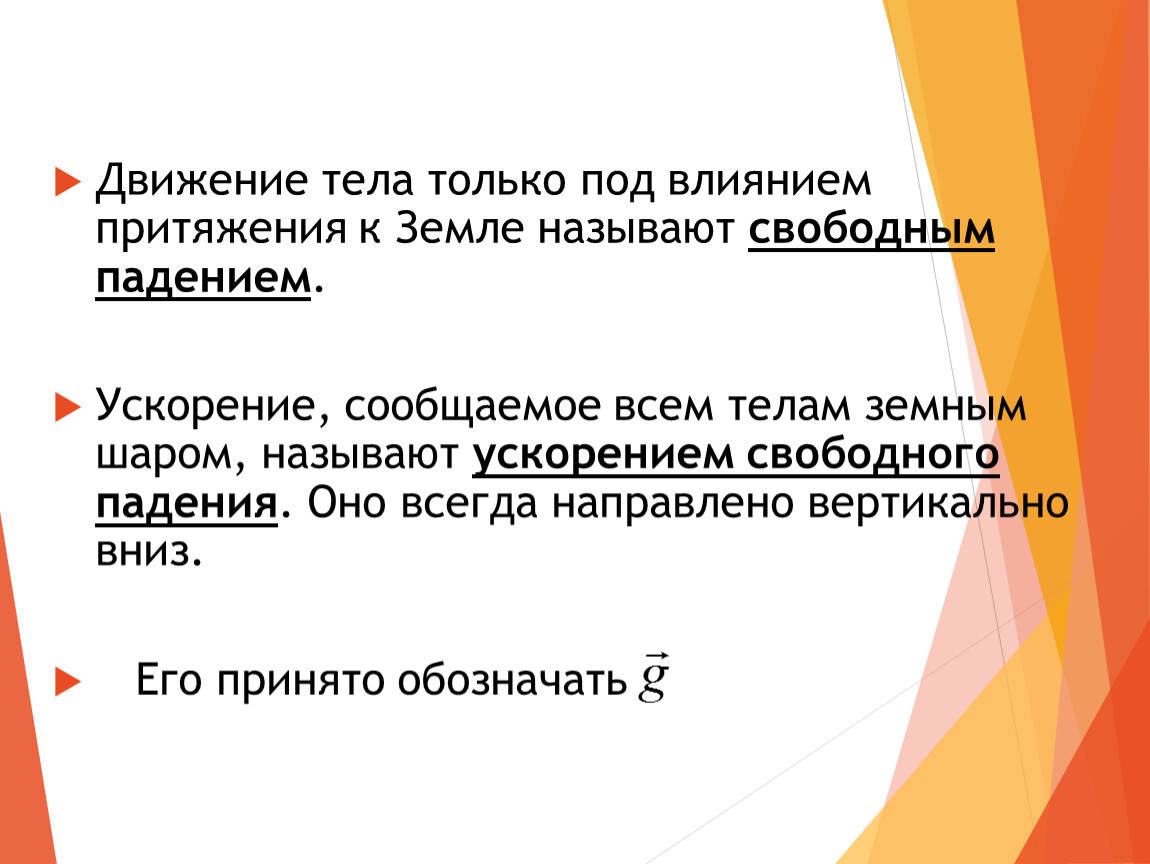 Движение тела только под влиянием притяжения к Земле называют свободным падением.

Ускорение, сообщаемое всем телам земным шаром, называют ускорением свободного падения. Оно всегда направлено вертикально вниз.

Его принято обозначать $\vec{g}$